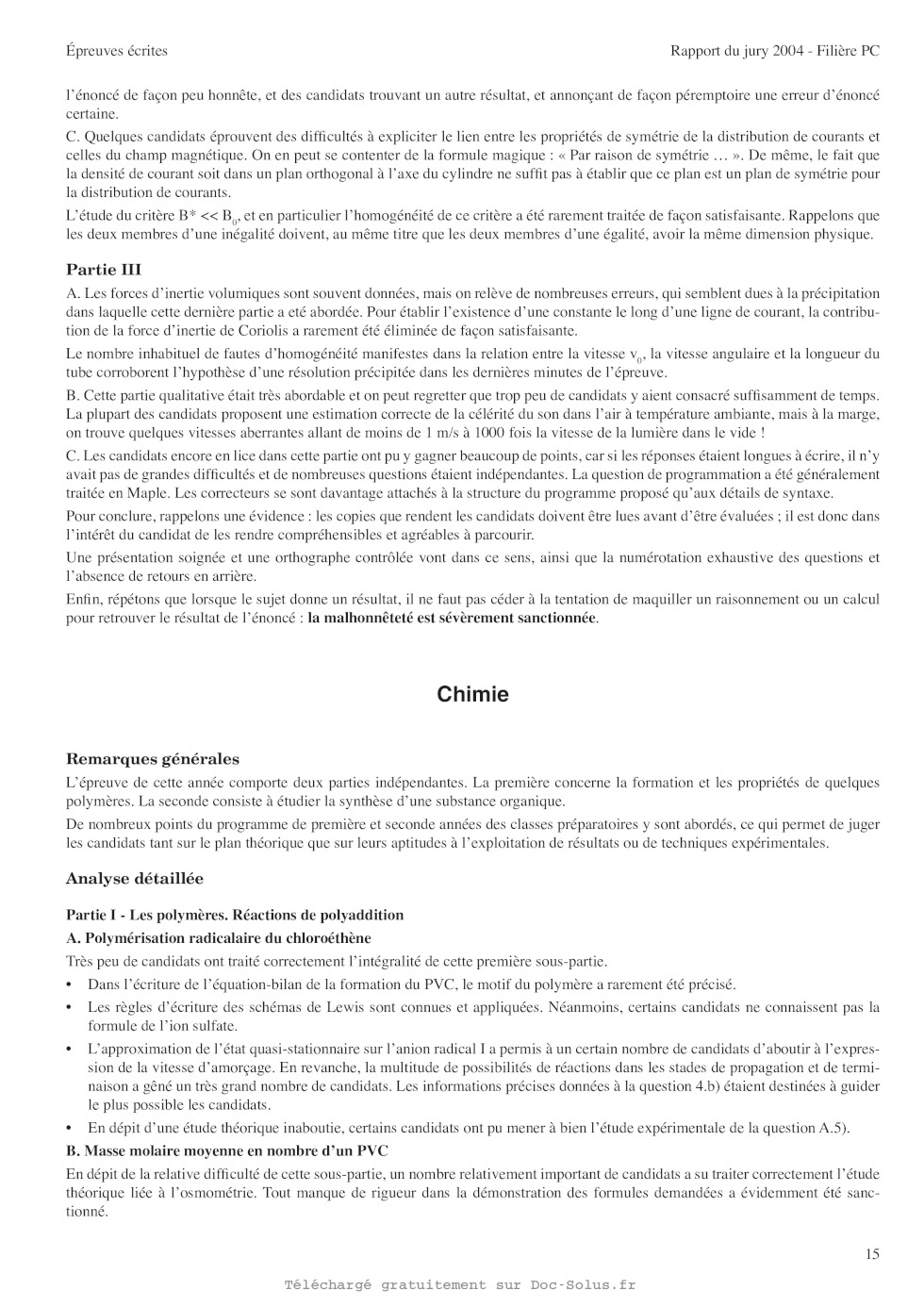 Épreuves écrites

Rapport du jury 2004 - Filière PC

l'énoncé de façon peu honnête, et des candidats trouvant un autre résultat, et annonçant de façon péremptoire une erreur d'énoncé certaine.

C. Quelques candidats éprouvent des difficultés à expliciter le lien entre les propriétés de symétrie de la distribution de courants et celles du champ magnétique. On en peut se contenter de la formule magique : « Par raison de symétrie … ». De même, le fait que la densité de courant soit dans un plan orthogonal à l'axe du cylindre ne suffit pas à établir que ce plan est un plan de symétrie pour la distribution de courants.

L'étude du critère B* << $B_0$, et en particulier l'homogénéité de ce critère a été rarement traitée de façon satisfaisante. Rappelons que les deux membres d'une inégalité doivent, au même titre que les deux membres d'une égalité, avoir la même dimension physique.

Partie III

A. Les forces d'inertie volumiques sont souvent données, mais on relève de nombreuses erreurs, qui semblent dues à la précipitation dans laquelle cette dernière partie a eté abordée. Pour établir l'existence d'une constante le long d'une ligne de courant, la contribution de la force d'inertie de Coriolis a rarement été éliminée de façon satisfaisante.

Le nombre inhabituel de fautes d'homogénéité manifestes dans la relation entre la vitesse $v_0$, la vitesse angulaire et la longueur du tube corroborent l'hypothèse d'une résolution précipitée dans les dernières minutes de l'épreuve.

B. Cette partie qualitative était très abordable et on peut regretter que trop peu de candidats y aient consacré suffisamment de temps. La plupart des candidats proposent une estimation correcte de la célérité du son dans l'air à température ambiante, mais à la marge, on trouve quelques vitesses aberrantes allant de moins de 1 m/s à 1000 fois la vitesse de la lumière dans le vide !

C. Les candidats encore en lice dans cette partie ont pu y gagner beaucoup de points, car si les réponses étaient longues à écrire, il n'y avait pas de grandes difficultés et de nombreuses questions étaient indépendantes. La question de programmation a été généralement traitée en Maple. Les correcteurs se sont davantage attachés à la structure du programme proposé qu'aux détails de syntaxe.

Pour conclure, rappelons une évidence : les copies que rendent les candidats doivent être lues avant d'être évaluées ; il est donc dans l'intérêt du candidat de les rendre compréhensibles et agréables à parcourir.

Une présentation soignée et une orthographe contrôlée vont dans ce sens, ainsi que la numérotation exhaustive des questions et l'absence de retours en arrière.

Enfin, répétons que lorsque le sujet donne un résultat, il ne faut pas céder à la tentation de maquiller un raisonnement ou un calcul pour retrouver le résultat de l'énoncé : la malhonnêteté est sévèrement sanctionnée.

Chimie

Remarques générales

L'épreuve de cette année comporte deux parties indépendantes. La première concerne la formation et les propriétés de quelques polymères. La seconde consiste à étudier la synthèse d'une substance organique.

De nombreux points du programme de première et seconde années des classes préparatoires y sont abordés, ce qui permet de juger les candidats tant sur le plan théorique que sur leurs aptitudes à l'exploitation de résultats ou de techniques expérimentales.

Analyse détaillée

Partie I - Les polymères. Réactions de polyaddition

A. Polymérisation radicalaire du chloroéthène

Très peu de candidats ont traité correctement l'intégralité de cette première sous-partie.

• Dans l'écriture de l'équation-bilan de la formation du PVC, le motif du polymère a rarement été précisé.

• Les règles d'écriture des schémas de Lewis sont connues et appliquées. Néanmoins, certains candidats ne connaissent pas la formule de l'ion sulfate.

• L'approximation de l'état quasi-stationnaire sur l'anion radical I a permis à un certain nombre de candidats d'aboutir à l'expression de la vitesse d'amorçage. En revanche, la multitude de possibilités de réactions dans les stades de propagation et de terminaison a gêné un très grand nombre de candidats. Les informations précises données à la question 4.b) étaient destinées à guider le plus possible les candidats.

• En dépit d'une étude théorique inaboutie, certains candidats ont pu mener à bien l'étude expérimentale de la question A.5).

B. Masse molaire moyenne en nombre d'un PVC

En dépit de la relative difficulté de cette sous-partie, un nombre relativement important de candidats a su traiter correctement l'étude théorique liée à l'osmométrie. Tout manque de rigueur dans la démonstration des formules demandées a évidemment été sanctionné.

15

Téléchargé gratuitement sur Doc-Solus.fr